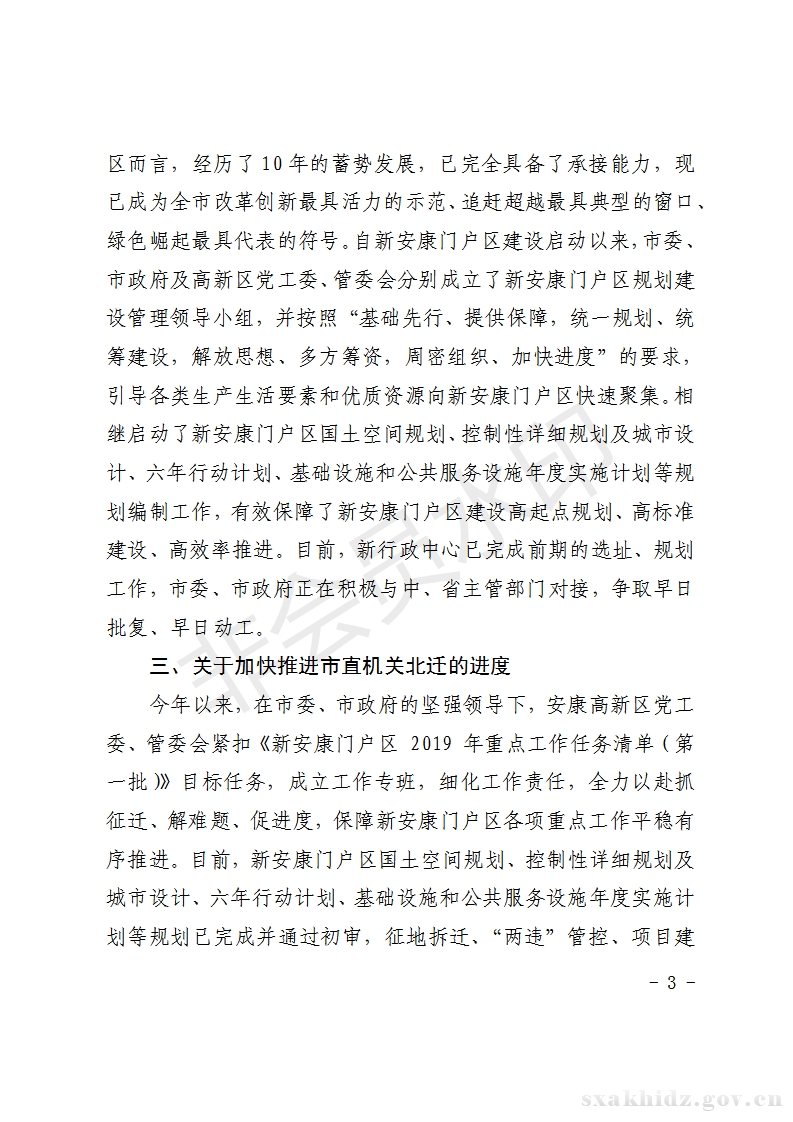 区而言，经历了10年的蓄势发展，已完全具备了承接能力，现已成为全市改革创新最具活力的示范、追赶超越最具典型的窗口、绿色崛起最具代表的符号。自新安康门户区建设启动以来，市委、市政府及高新区党工委、管委会分别成立了新安康门户区规划建设管理领导小组，并按照“基础先行、提供保障，统一规划、统筹建设，解放思想、多方筹资，周密组织、加快进度”的要求，引导各类生产生活要素和优质资源向新安康门户区快速聚集。相继启动了新安康门户区国土空间规划、控制性详细规划及城市设计、六年行动计划、基础设施和公共服务设施年度实施计划等规划编制工作，有效保障了新安康门户区建设高起点规划、高标准建设、高效率推进。目前，新行政中心已完成前期的选址、规划工作，市委、市政府正在积极与中、省主管部门对接，争取早日批复、早日动工。

三、关于加快推进市直机关北迁的进度

今年以来，在市委、市政府的坚强领导下，安康高新区党工委、管委会紧扣《新安康门户区 2019 年重点工作任务清单（第一批）》目标任务，成立工作专班，细化工作责任，全力以赴抓征迁、解难题、促进度，保障新安康门户区各项重点工作平稳有序推进。目前，新安康门户区国土空间规划、控制性详细规划及城市设计、六年行动计划、基础设施和公共服务设施年度实施计划等规划已完成并通过初审，征地拆迁、“两违”管控、项目建

- 3 -

sxakhidz.gov.cn